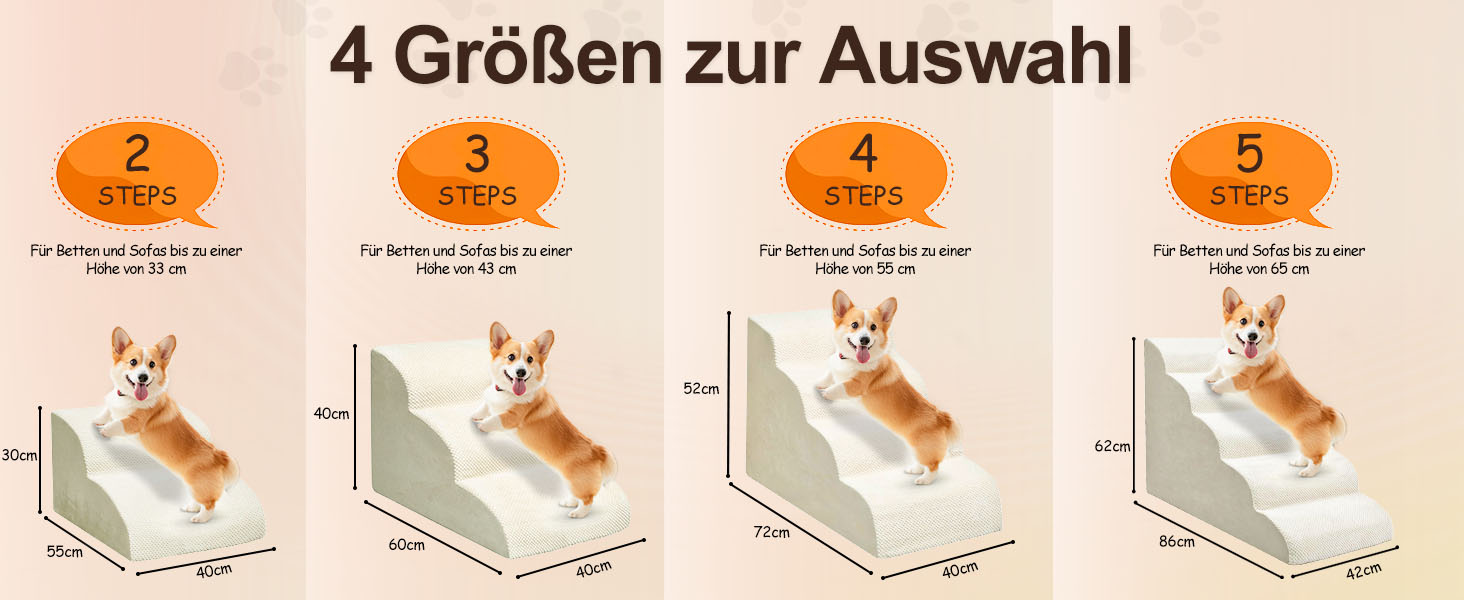 4 Größen zur Auswahl

2 STEPS

Für Betten und Sofas bis zu einer Höhe von 33 cm

30cm
55cm
40cm

3 STEPS

Für Betten und Sofas bis zu einer Höhe von 43 cm

40cm
60cm
40cm

4 STEPS

Für Betten und Sofas bis zu einer Höhe von 55 cm

52cm
72cm
40cm

5 STEPS

Für Betten und Sofas bis zu einer Höhe von 65 cm

62cm
86cm
42cm